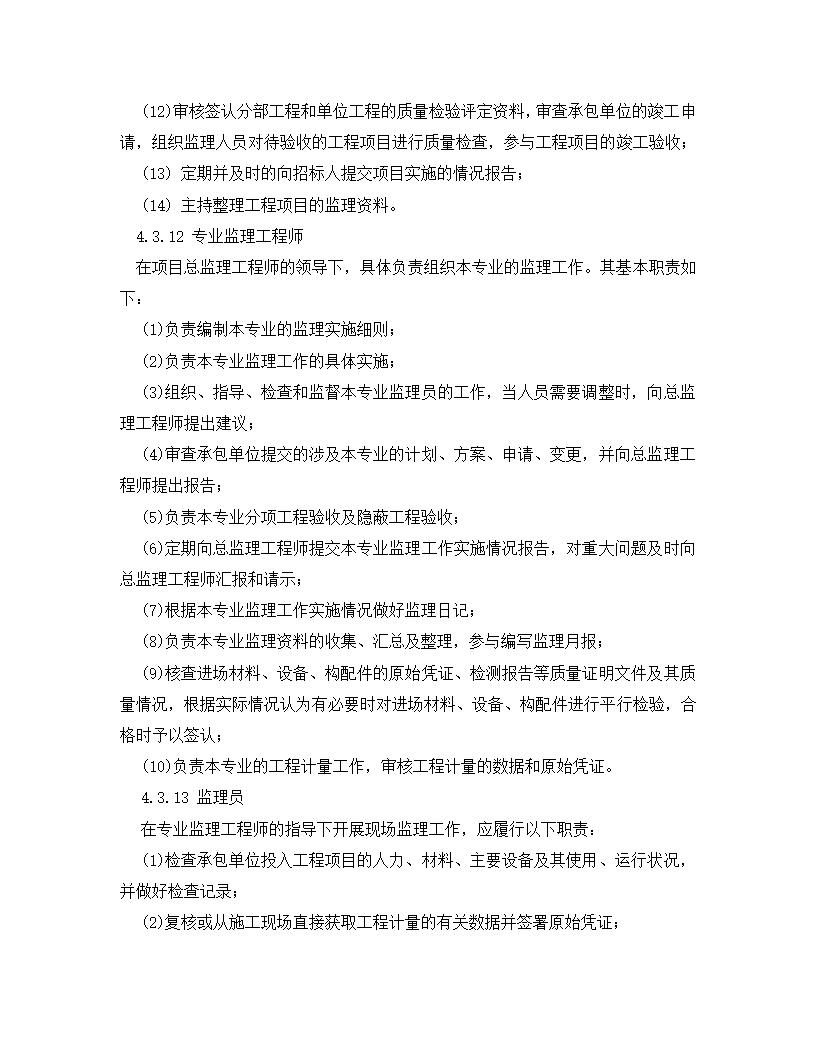 (12)审核签认分部工程和单位工程的质量检验评定资料，审查承包单位的竣工申请，组织监理人员对待验收的工程项目进行质量检查，参与工程项目的竣工验收；

(13) 定期并及时的向招标人提交项目实施的情况报告；

(14) 主持整理工程项目的监理资料。

4.3.12 专业监理工程师

在项目总监理工程师的领导下，具体负责组织本专业的监理工作。其基本职责如下：

(1)负责编制本专业的监理实施细则；

(2)负责本专业监理工作的具体实施；

(3)组织、指导、检查和监督本专业监理员的工作，当人员需要调整时，向总监理工程师提出建议；

(4)审查承包单位提交的涉及本专业的计划、方案、申请、变更，并向总监理工程师提出报告；

(5)负责本专业分项工程验收及隐蔽工程验收；

(6)定期向总监理工程师提交本专业监理工作实施情况报告，对重大问题及时向总监理工程师汇报和请示；

(7)根据本专业监理工作实施情况做好监理日记；

(8)负责本专业监理资料的收集、汇总及整理，参与编写监理月报；

(9)核查进场材料、设备、构配件的原始凭证、检测报告等质量证明文件及其质量情况，根据实际情况认为有必要时对进场材料、设备、构配件进行平行检验，合格时予以签认；

(10)负责本专业的工程计量工作，审核工程计量的数据和原始凭证。

4.3.13 监理员

在专业监理工程师的指导下开展现场监理工作，应履行以下职责：

(1)检查承包单位投入工程项目的人力、材料、主要设备及其使用、运行状况，并做好检查记录；

(2)复核或从施工现场直接获取工程计量的有关数据并签署原始凭证；